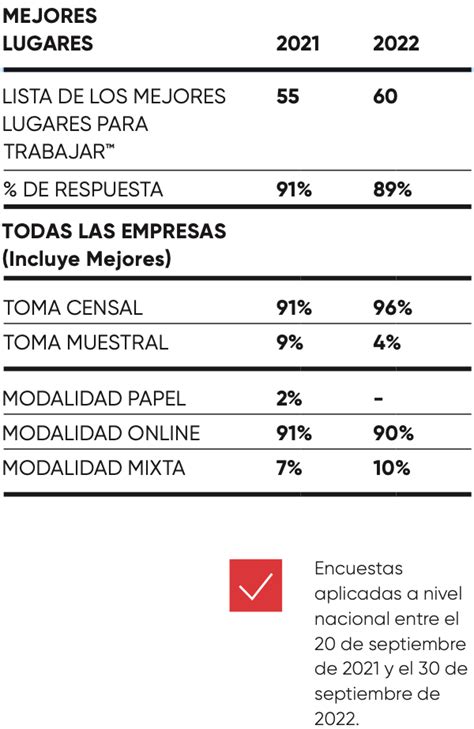 | MEJORES LUGARES | 2021 | 2022 |
|---|---|---|
| LISTA DE LOS MEJORES LUGARES PARA TRABAJAR™ | 55 | 60 |
| % DE RESPUESTA | 91% | 89% |
| TODAS LAS EMPRESAS (Incluye Mejores) | | |
| TOMA CENSAL | 91% | 96% |
| TOMA MUESTRAL | 9% | 4% |
| MODALIDAD PAPEL | 2% | - |
| MODALIDAD ONLINE | 91% | 90% |
| MODALIDAD MIXTA | 7% | 10% |

Encuestas aplicadas a nivel nacional entre el 20 de septiembre de 2021 y el 30 de septiembre de 2022.